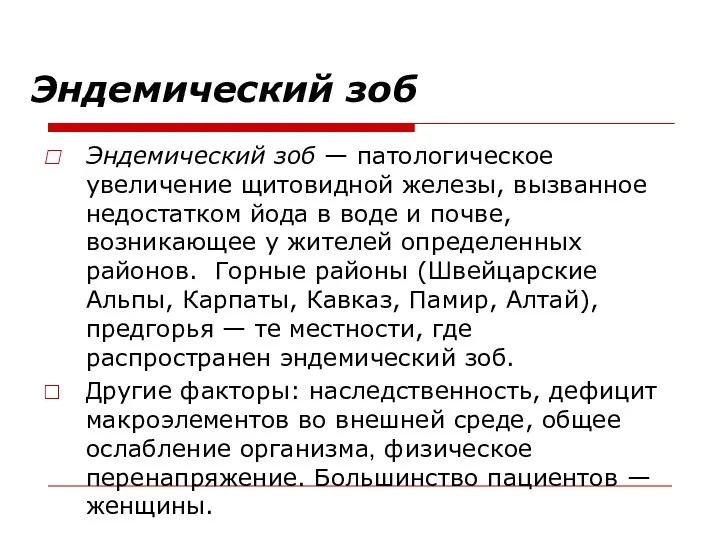 Эндемический зоб

□ Эндемический зоб — патологическое увеличение щитовидной железы, вызванное недостатком йода в воде и почве, возникающее у жителей определенных районов. Горные районы (Швейцарские Альпы, Карпаты, Кавказ, Памир, Алтай), предгорья — те местности, где распространен эндемический зоб.

□ Другие факторы: наследственность, дефицит макроэлементов во внешней среде, общее ослабление организма, физическое перенапряжение. Большинство пациентов — женщины.